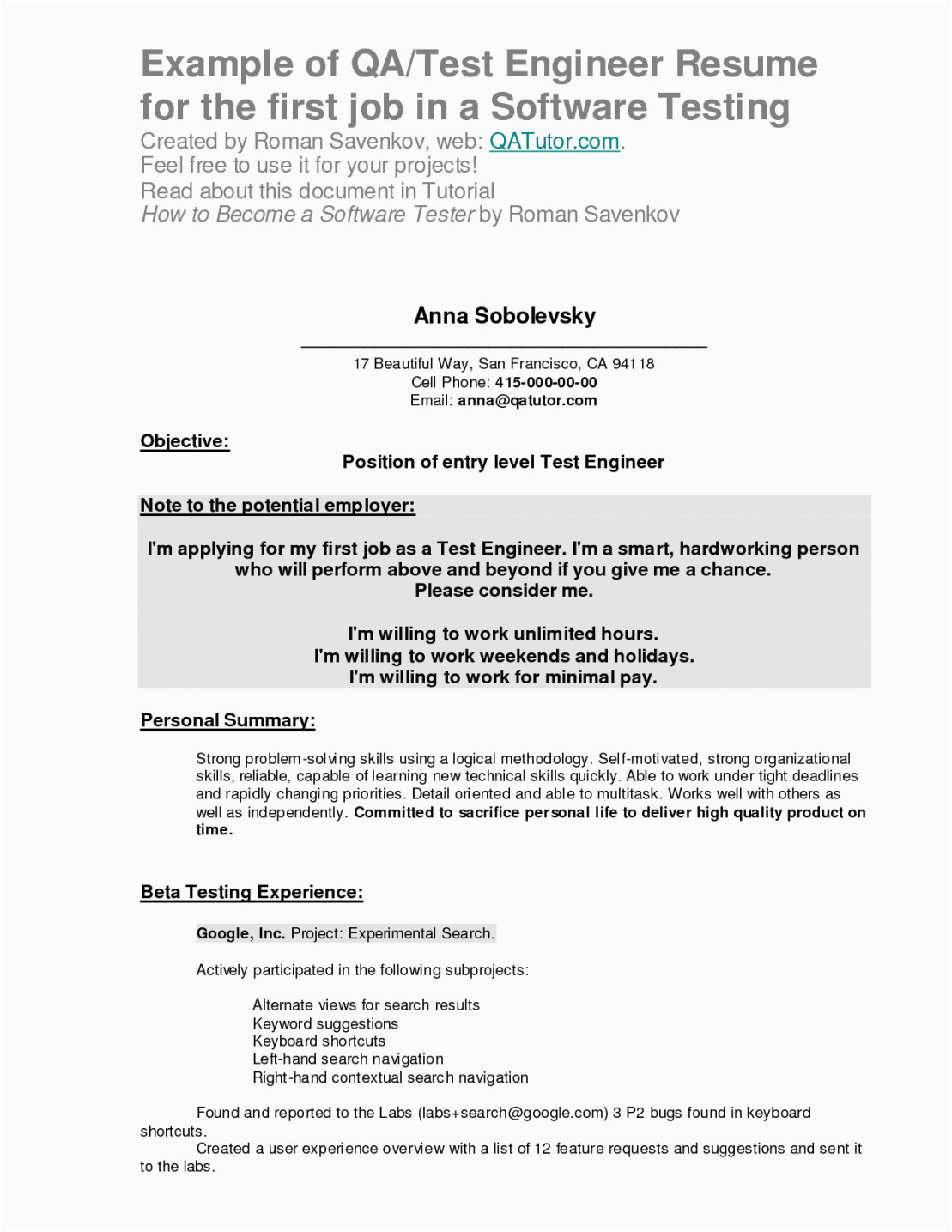 Example of QA/Test Engineer Resume for the first job in a Software Testing
Created by Roman Savenkov, web: QATutor.com.
Feel free to use it for your projects!
Read about this document in Tutorial
How to Become a Software Tester by Roman Savenkov

Anna Sobolevsky

17 Beautiful Way, San Francisco, CA 94118
Cell Phone: 415-000-00-00
Email: anna@qatutor.com

Objective:

Position of entry level Test Engineer

Note to the potential employer:

I'm applying for my first job as a Test Engineer. I'm a smart, hardworking person who will perform above and beyond if you give me a chance.
Please consider me.

I'm willing to work unlimited hours.
I'm willing to work weekends and holidays.
I'm willing to work for minimal pay.

Personal Summary:

Strong problem-solving skills using a logical methodology. Self-motivated, strong organizational skills, reliable, capable of learning new technical skills quickly. Able to work under tight deadlines and rapidly changing priorities. Detail oriented and able to multitask. Works well with others as well as independently. Committed to sacrifice personal life to deliver high quality product on time.

Beta Testing Experience:

Google, Inc. Project: Experimental Search.

Actively participated in the following subprojects:

Alternate views for search results
Keyword suggestions
Keyboard shortcuts
Left-hand search navigation
Right-hand contextual search navigation

Found and reported to the Labs (labs+search@google.com) 3 P2 bugs found in keyboard shortcuts.
Created a user experience overview with a list of 12 feature requests and suggestions and sent it to the labs.